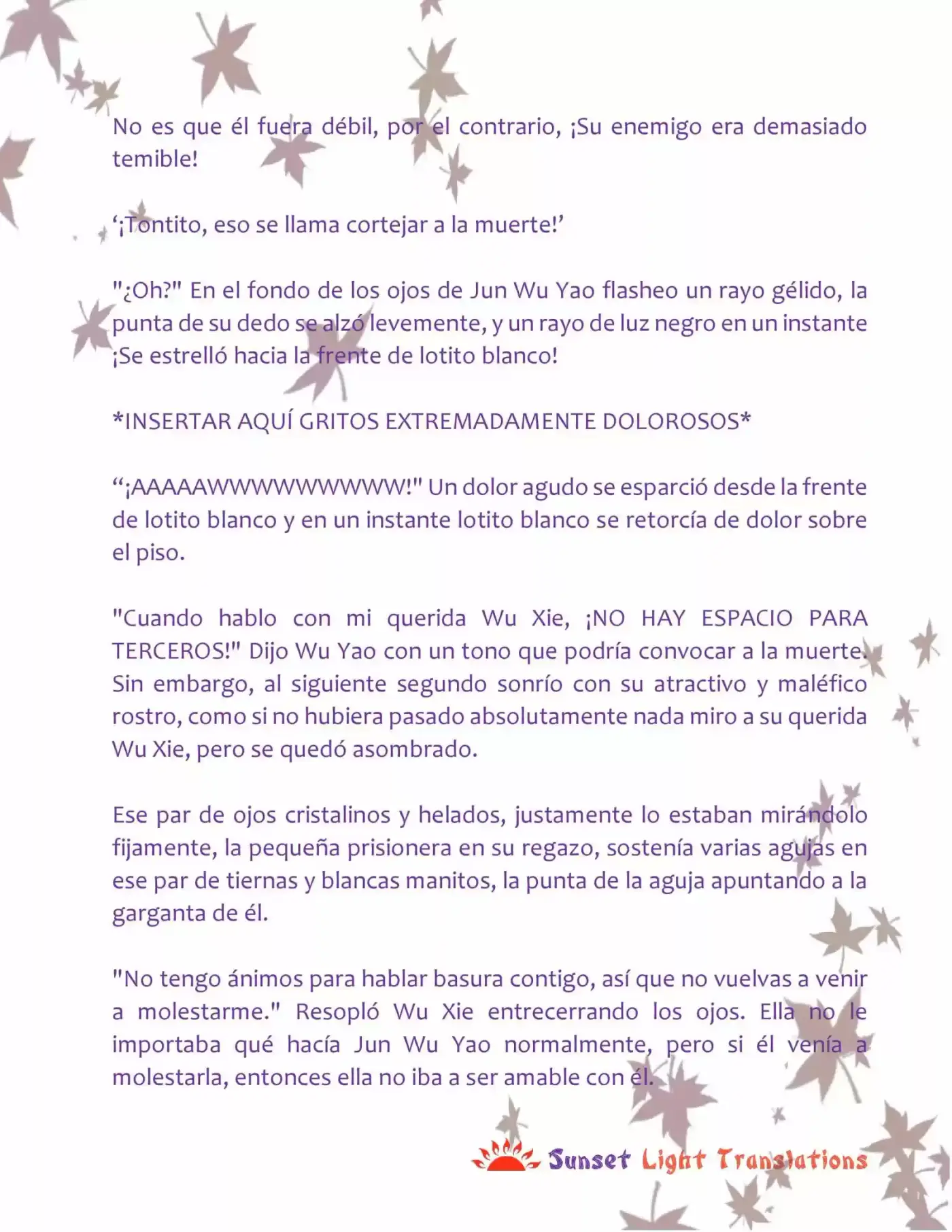 No es que él fuera débil, por el contrario, ¡Su enemigo era demasiado temible!

'¡Tontito, eso se llama cortejar a la muerte!'

"¿Oh?" En el fondo de los ojos de Jun Wu Yao flasheo un rayo gélido, la punta de su dedo se alzó levemente, y un rayo de luz negro en un instante ¡Se estrelló hacia la frente de lotito blanco!

*INSERTAR AQUÍ GRITOS EXTREMADAMENTE DOLOROSOS*

"¡AAAAAWWWWWWWWW!" Un dolor agudo se esparció desde la frente de lotito blanco y en un instante lotito blanco se retorcía de dolor sobre el piso.

"Cuando hablo con mi querida Wu Xie, ¡NO HAY ESPACIO PARA TERCEROS!" Dijo Wu Yao con un tono que podría convocar a la muerte. Sin embargo, al siguiente segundo sonrío con su atractivo y maléfico rostro, como si no hubiera pasado absolutamente nada miro a su querida Wu Xie, pero se quedó asombrado.

Ese par de ojos cristalinos y helados, justamente lo estaban mirándolo fijamente, la pequeña prisionera en su regazo, sostenía varias agujas en ese par de tiernas y blancas manitos, la punta de la aguja apuntando a la garganta de él.

"No tengo ánimos para hablar basura contigo, así que no vuelvas a venir a molestarme." Resopló Wu Xie entrecerrando los ojos. Ella no le importaba qué hacía Jun Wu Yao normalmente, pero si él venía a molestarla, entonces ella no iba a ser amable con él.

Sunset Light Translations